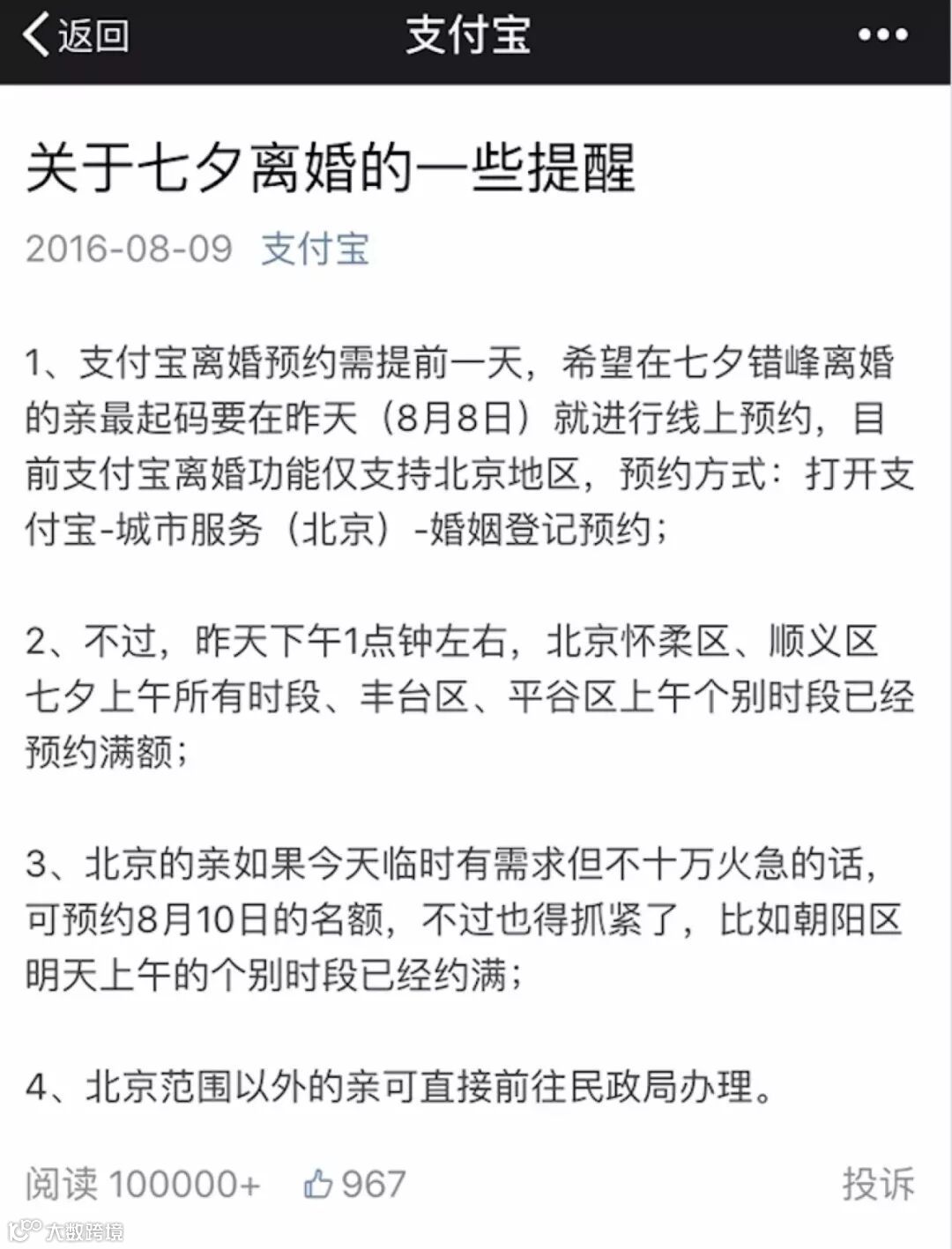 返回 支付宝 •••

关于七夕离婚的一些提醒

2016-08-09 支付宝

1、支付宝离婚预约需提前一天，希望在七夕错峰离婚的亲最起码要在昨天（8月8日）就进行线上预约，目前支付宝离婚功能仅支持北京地区，预约方式：打开支付宝-城市服务（北京）-婚姻登记预约；

2、不过，昨天下午1点钟左右，北京怀柔区、顺义区七夕上午所有时段、丰台区、平谷区上午个别时段已经预约满额；

3、北京的亲如果今天临时有需求但不十万火急的话，可预约8月10日的名额，不过也得抓紧了，比如朝阳区明天上午的个别时段已经约满；

4、北京范围以外的亲可直接前往民政局办理。

阅读 100000+ 967 投诉

大数跨境